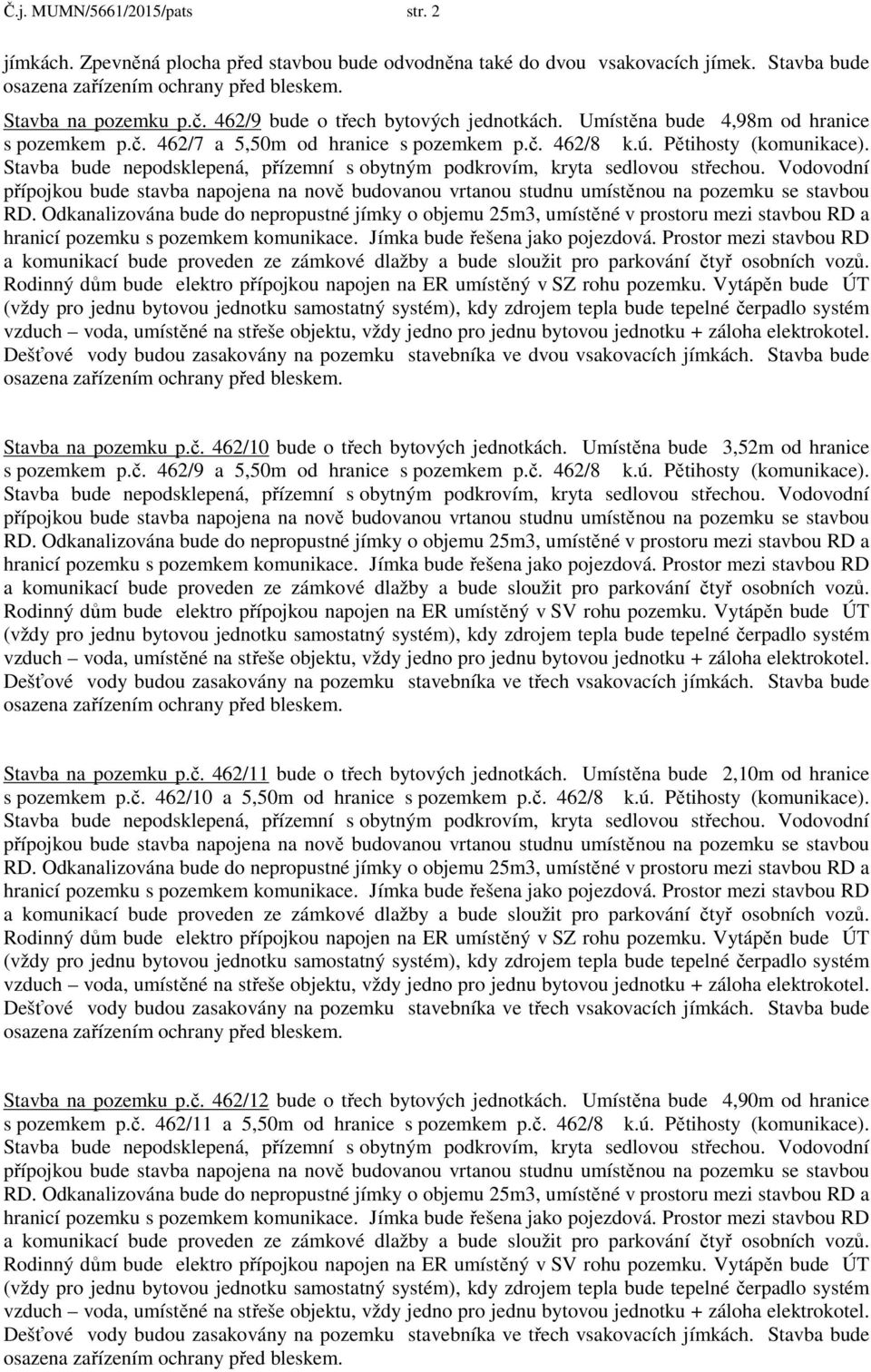 Č.j. MUMN/5661/2015/pats str. 2

jímkách. Zpevněná plocha před stavbou bude odvodněna také do dvou vsakovacích jímek. Stavba bude osazena zařízením ochrany před bleskem.

Stavba na pozemku p.č. 462/9 bude o třech bytových jednotkách. Umístěna bude 4,98m od hranice s pozemkem p.č. 462/7 a 5,50m od hranice s pozemkem p.č. 462/8 k.ú. Pětihosty (komunikace). Stavba bude nepodsklepená, přízemní s obytným podkrovím, kryta sedlovou střechou. Vodovodní přípojkou bude stavba napojena na nově budovanou vrtanou studnu umístěnou na pozemku se stavbou RD. Odkanalizována bude do nepropustné jímky o objemu 25m3, umístěné v prostoru mezi stavbou RD a hranicí pozemku s pozemkem komunikace. Jímka bude řešena jako pojezdová. Prostor mezi stavbou RD a komunikací bude proveden ze zámkové dlažby a bude sloužit pro parkování čtyř osobních vozů. Rodinný dům bude elektro přípojkou napojen na ER umístěný v SZ rohu pozemku. Vytápěn bude ÚT (vždy pro jednu bytovou jednotku samostatný systém), kdy zdrojem tepla bude tepelné čerpadlo systém vzduch – voda, umístěné na střeše objektu, vždy jedno pro jednu bytovou jednotku + záloha elektrokotel. Dešťové vody budou zasakovány na pozemku stavebníka ve dvou vsakovacích jímkách. Stavba bude osazena zařízením ochrany před bleskem.

Stavba na pozemku p.č. 462/10 bude o třech bytových jednotkách. Umístěna bude 3,52m od hranice s pozemkem p.č. 462/9 a 5,50m od hranice s pozemkem p.č. 462/8 k.ú. Pětihosty (komunikace). Stavba bude nepodsklepená, přízemní s obytným podkrovím, kryta sedlovou střechou. Vodovodní přípojkou bude stavba napojena na nově budovanou vrtanou studnu umístěnou na pozemku se stavbou RD. Odkanalizována bude do nepropustné jímky o objemu 25m3, umístěné v prostoru mezi stavbou RD a hranicí pozemku s pozemkem komunikace. Jímka bude řešena jako pojezdová. Prostor mezi stavbou RD a komunikací bude proveden ze zámkové dlažby a bude sloužit pro parkování čtyř osobních vozů. Rodinný dům bude elektro přípojkou napojen na ER umístěný v SV rohu pozemku. Vytápěn bude ÚT (vždy pro jednu bytovou jednotku samostatný systém), kdy zdrojem tepla bude tepelné čerpadlo systém vzduch – voda, umístěné na střeše objektu, vždy jedno pro jednu bytovou jednotku + záloha elektrokotel. Dešťové vody budou zasakovány na pozemku stavebníka ve třech vsakovacích jímkách. Stavba bude osazena zařízením ochrany před bleskem.

Stavba na pozemku p.č. 462/11 bude o třech bytových jednotkách. Umístěna bude 2,10m od hranice s pozemkem p.č. 462/10 a 5,50m od hranice s pozemkem p.č. 462/8 k.ú. Pětihosty (komunikace). Stavba bude nepodsklepená, přízemní s obytným podkrovím, kryta sedlovou střechou. Vodovodní přípojkou bude stavba napojena na nově budovanou vrtanou studnu umístěnou na pozemku se stavbou RD. Odkanalizována bude do nepropustné jímky o objemu 25m3, umístěné v prostoru mezi stavbou RD a hranicí pozemku s pozemkem komunikace. Jímka bude řešena jako pojezdová. Prostor mezi stavbou RD a komunikací bude proveden ze zámkové dlažby a bude sloužit pro parkování čtyř osobních vozů. Rodinný dům bude elektro přípojkou napojen na ER umístěný v SZ rohu pozemku. Vytápěn bude ÚT (vždy pro jednu bytovou jednotku samostatný systém), kdy zdrojem tepla bude tepelné čerpadlo systém vzduch – voda, umístěné na střeše objektu, vždy jedno pro jednu bytovou jednotku + záloha elektrokotel. Dešťové vody budou zasakovány na pozemku stavebníka ve třech vsakovacích jímkách. Stavba bude osazena zařízením ochrany před bleskem.

Stavba na pozemku p.č. 462/12 bude o třech bytových jednotkách. Umístěna bude 4,90m od hranice s pozemkem p.č. 462/11 a 5,50m od hranice s pozemkem p.č. 462/8 k.ú. Pětihosty (komunikace). Stavba bude nepodsklepená, přízemní s obytným podkrovím, kryta sedlovou střechou. Vodovodní přípojkou bude stavba napojena na nově budovanou vrtanou studnu umístěnou na pozemku se stavbou RD. Odkanalizována bude do nepropustné jímky o objemu 25m3, umístěné v prostoru mezi stavbou RD a hranicí pozemku s pozemkem komunikace. Jímka bude řešena jako pojezdová. Prostor mezi stavbou RD a komunikací bude proveden ze zámkové dlažby a bude sloužit pro parkování čtyř osobních vozů. Rodinný dům bude elektro přípojkou napojen na ER umístěný v SV rohu pozemku. Vytápěn bude ÚT (vždy pro jednu bytovou jednotku samostatný systém), kdy zdrojem tepla bude tepelné čerpadlo systém vzduch – voda, umístěné na střeše objektu, vždy jedno pro jednu bytovou jednotku + záloha elektrokotel. Dešťové vody budou zasakovány na pozemku stavebníka ve třech vsakovacích jímkách. Stavba bude osazena zařízením ochrany před bleskem.